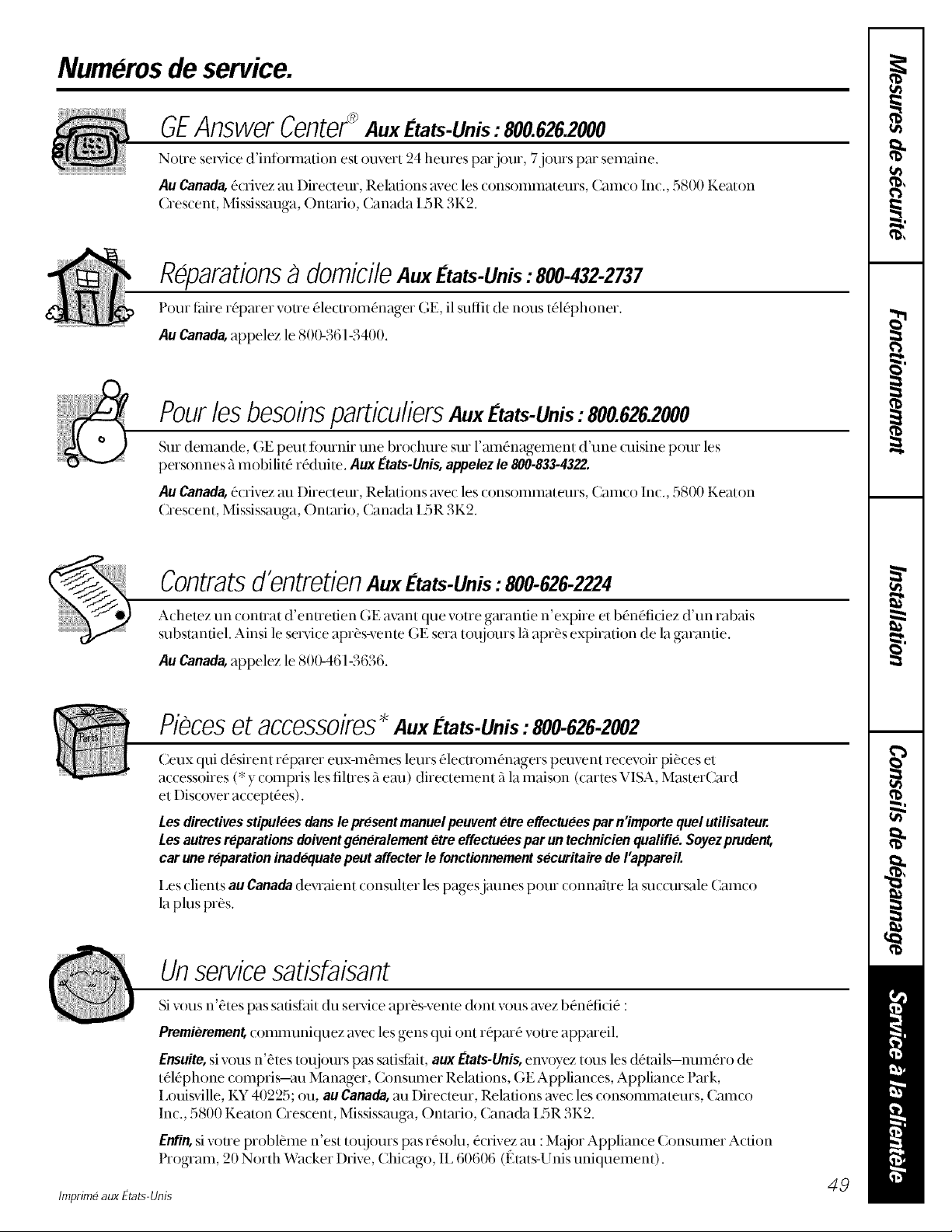 Numéros de service.

GE Answer Center® Aux États-Unis : 800.626.2000

Notre service d'information est ouvert 24 heures par jour, 7 jours par semaine.

Au Canada, écrivez au Directeur, Relations avec les consommateurs, Camco Inc., 5800 Keaton Crescent, Mississauga, Ontario, Canada L5R 3K2.

Réparations à domicile Aux États-Unis : 800-432-2737

Pour faire réparer votre électroménager GE, il suffit de nous téléphoner.

Au Canada, appelez le 800-361-3400.

Pour les besoins particuliers Aux États-Unis : 800.626.2000

Sur demande, GE peut fournir une brochure sur l'aménagement d'une cuisine pour les personnes à mobilité réduite. Aux États-Unis, appelez le 800-833-4322.

Au Canada, écrivez au Directeur, Relations avec les consommateurs, Camco Inc., 5800 Keaton Crescent, Mississauga, Ontario, Canada L5R 3K2.

Contrats d'entretien Aux États-Unis : 800-626-2224

Achetez un contrat d'entretien GE avant que votre garantie n'expire et bénéficiez d'un rabais substantiel. Ainsi le service après-vente GE sera toujours là après expiration de la garantie.

Au Canada, appelez le 800-461-3636.

Pièces et accessoires* Aux États-Unis : 800-626-2002

Ceux qui désirent réparer eux-mêmes leurs électroménagers peuvent recevoir pièces et accessoires (* y compris les filtres à eau) directement à la maison (cartes VISA, MasterCard et Discover acceptées).

Les directives stipulées dans le présent manuel peuvent être effectuées par n'importe quel utilisateur. Les autres réparations doivent généralement être effectuées par un technicien qualifié. Soyez prudent, car une réparation inadéquate peut affecter le fonctionnement sécuritaire de l'appareil.

Les clients au Canada devraient consulter les pages jaunes pour connaître la succursale Camco la plus près.

Un service satisfaisant

Si vous n'êtes pas satisfait du service après-vente dont vous avez bénéficié :

Premièrement, communiquez avec les gens qui ont réparé votre appareil.

Ensuite, si vous n'êtes toujours pas satisfait, aux États-Unis, envoyez tous les détails—numéro de téléphone compris—au Manager, Consumer Relations, GE Appliances, Appliance Park, Louisville, KY 40225; ou, au Canada, au Directeur, Relations avec les consommateurs, Camco Inc., 5800 Keaton Crescent, Mississauga, Ontario, Canada L5R 3K2.

Enfin, si votre problème n'est toujours pas résolu, écrivez au : Major Appliance Consumer Action Program, 20 North Wacker Drive, Chicago, IL 60606 (États-Unis uniquement).

Imprimé aux États-Unis

49

Mesures de sécurité
Fonctionnement
Installation
Conseils de dépannage
Service à la clientèle